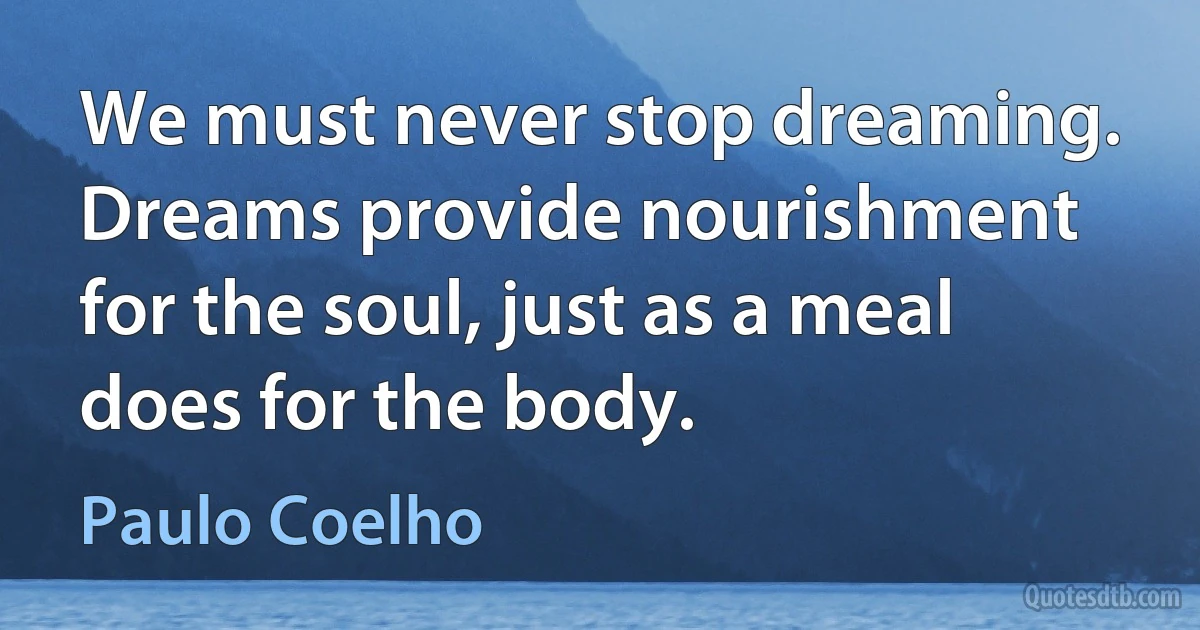 We must never stop dreaming. Dreams provide nourishment for the soul, just as a meal does for the body.

Paulo Coelho

Quotesdtb.com